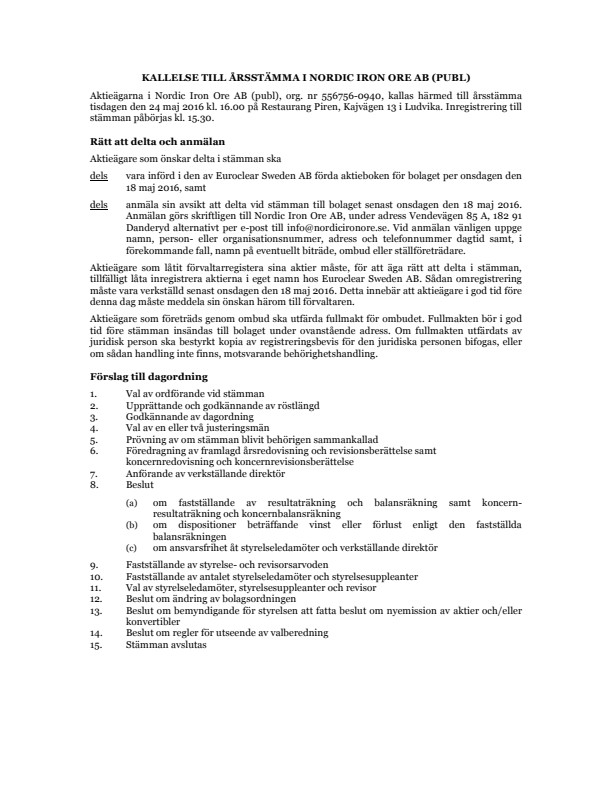 KALLELSE TILL ÅRSSTÄMMA I NORDIC IRON ORE AB (PUBL)

Aktieägarna i Nordic Iron Ore AB (publ), org. nr 556756-0940, kallas härmed till årsstämma tisdagen den 24 maj 2016 kl. 16.00 på Restaurang Piren, Kajvägen 13 i Ludvika. Inregistrering till stämman påbörjas kl. 15.30.

Rätt att delta och anmälan

Aktieägare som önskar delta i stämman ska

dels vara införd i den av Euroclear Sweden AB förda aktieboken för bolaget per onsdagen den 18 maj 2016, samt

dels anmäla sin avsikt att delta vid stämman till bolaget senast onsdagen den 18 maj 2016. Anmälan görs skriftligen till Nordic Iron Ore AB, under adress Vendevägen 85 A, 182 91 Danderyd alternativt per e-post till info@nordicironore.se. Vid anmälan vänligen uppge namn, person- eller organisationsnummer, adress och telefonnummer dagtid samt, i förekommande fall, namn på eventuellt biträde, ombud eller ställföreträdare.

Aktieägare som låtit förvaltarregistera sina aktier måste, för att äga rätt att delta i stämman, tillfälligt låta inregistrera aktierna i eget namn hos Euroclear Sweden AB. Sådan omregistrering måste vara verkställd senast onsdagen den 18 maj 2016. Detta innebär att aktieägare i god tid före denna dag måste meddela sin önskan härom till förvaltaren.

Aktieägare som företräds genom ombud ska utfärda fullmakt för ombudet. Fullmakten bör i god tid före stämman insändas till bolaget under ovanstående adress. Om fullmakten utfärdats av juridisk person ska bestyrkt kopia av registreringsbevis för den juridiska personen bifogas, eller om sådan handling inte finns, motsvarande behörighetshandling.

Förslag till dagordning

1. Val av ordförande vid stämman
2. Upprättande och godkännande av röstlängd
3. Godkännande av dagordning
4. Val av en eller två justeringsmän
5. Prövning av om stämman blivit behörigen sammankallad
6. Föredragning av framlagd årsredovisning och revisionsberättelse samt koncernredovisning och koncernrevisionsberättelse
7. Anförande av verkställande direktör
8. Beslut

(a) om fastställande av resultaträkning och balansräkning samt koncernresultaträkning och koncernbalansräkning
(b) om dispositioner beträffande vinst eller förlust enligt den fastställda balansräkningen
(c) om ansvarsfrihet åt styrelseledamöter och verkställande direktör

9. Fastställande av styrelse- och revisorsarvoden
10. Fastställande av antalet styrelseledamöter och styrelsesuppleanter
11. Val av styrelseledamöter, styrelsesuppleanter och revisor
12. Beslut om ändring av bolagsordningen
13. Beslut om bemyndigande för styrelsen att fatta beslut om nyemission av aktier och/eller konvertibler
14. Beslut om regler för utseende av valberedning
15. Stämman avslutas